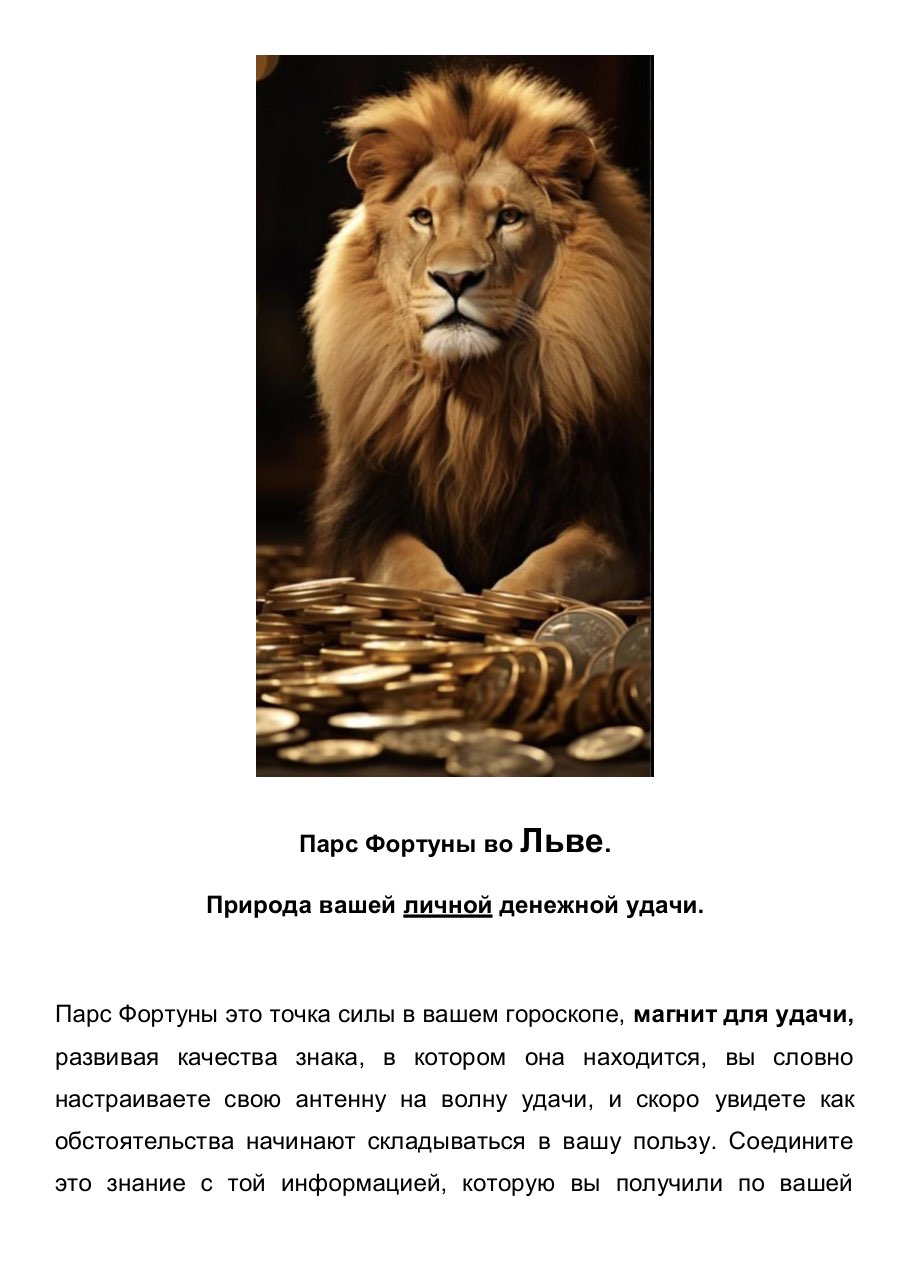 Парс Фортуны во Льве.

Природа вашей личной денежной удачи.

Парс Фортуны это точка силы в вашем гороскопе, магнит для удачи, развивая качества знака, в котором она находится, вы словно настраиваете свою антенну на волну удачи, и скоро увидете как обстоятельства начинают складываться в вашу пользу. Соедините это знание с той информацией, которую вы получили по вашей